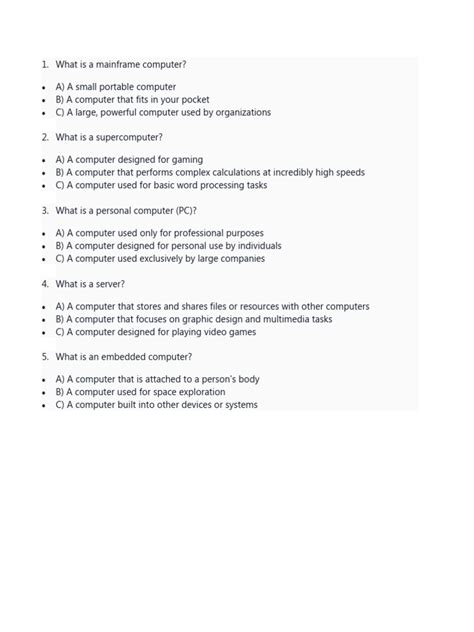 1. What is a mainframe computer?

- A) A small portable computer
- B) A computer that fits in your pocket
- C) A large, powerful computer used by organizations

2. What is a supercomputer?

- A) A computer designed for gaming
- B) A computer that performs complex calculations at incredibly high speeds
- C) A computer used for basic word processing tasks

3. What is a personal computer (PC)?

- A) A computer used only for professional purposes
- B) A computer designed for personal use by individuals
- C) A computer used exclusively by large companies

4. What is a server?

- A) A computer that stores and shares files or resources with other computers
- B) A computer that focuses on graphic design and multimedia tasks
- C) A computer designed for playing video games

5. What is an embedded computer?

- A) A computer that is attached to a person's body
- B) A computer used for space exploration
- C) A computer built into other devices or systems